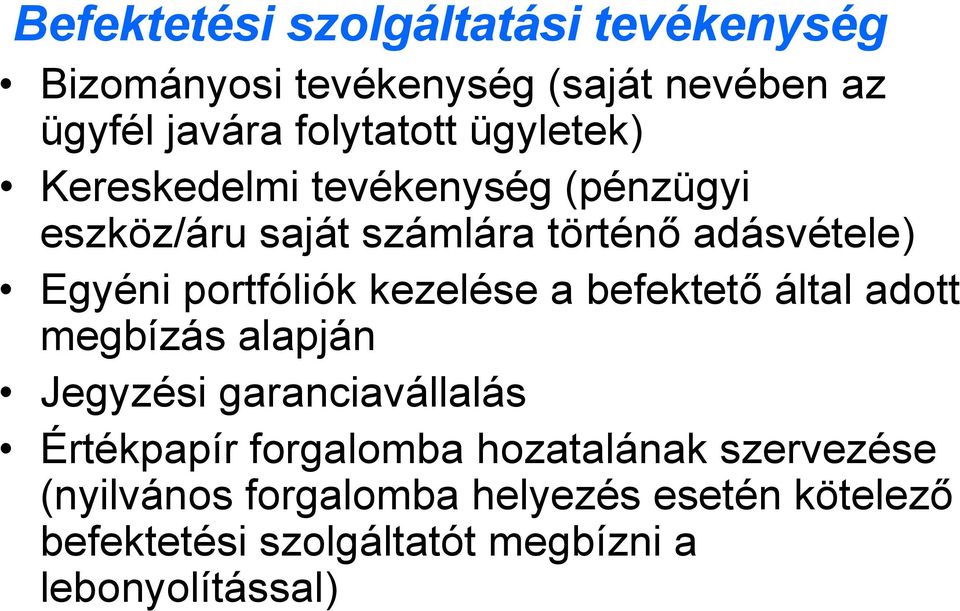 Befektetési szolgáltatási tevékenység

• Bizományosi tevékenység (saját nevében az ügyfél javára folytatott ügyletek)
• Kereskedelmi tevékenység (pénzügyi eszköz/áru saját számlára történő adásvétele)
• Egyéni portfóliók kezelése a befektető által adott megbízás alapján
• Jegyzési garanciavállalás
• Értékpapír forgalomba hozatalának szervezése (nyilvános forgalomba helyezés esetén kötelező befektetési szolgáltatót megbízni a lebonyolítással)